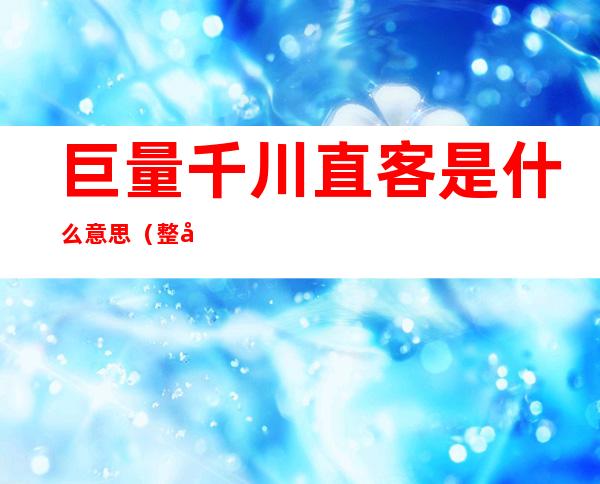 巨量千川直客是什么意思（整å